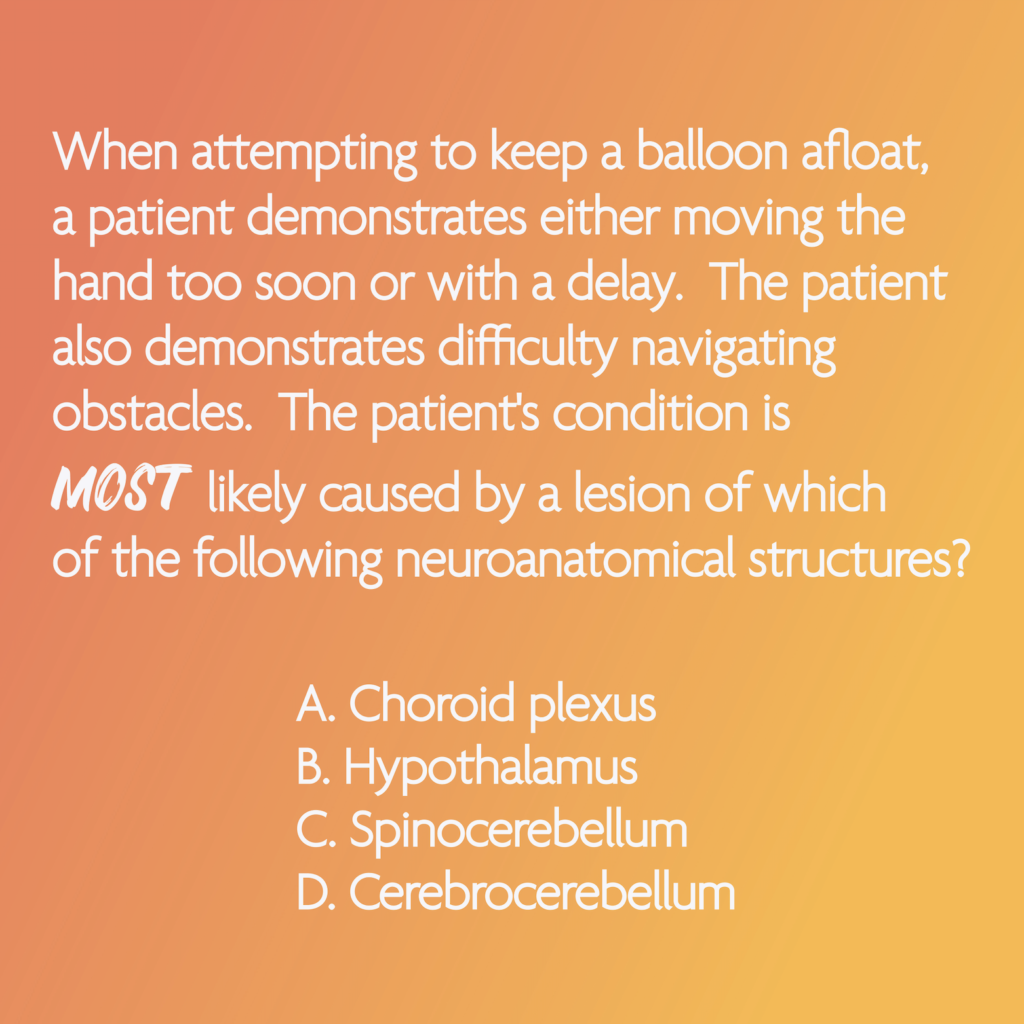 When attempting to keep a balloon afloat, a patient demonstrates either moving the hand too soon or with a delay.  The patient also demonstrates difficulty navigating obstacles.  The patient's condition is MOST likely caused by a lesion of which of the following neuroanatomical structures?

A. Choroid plexus
B. Hypothalamus
C. Spinocerebellum
D. Cerebrocerebellum